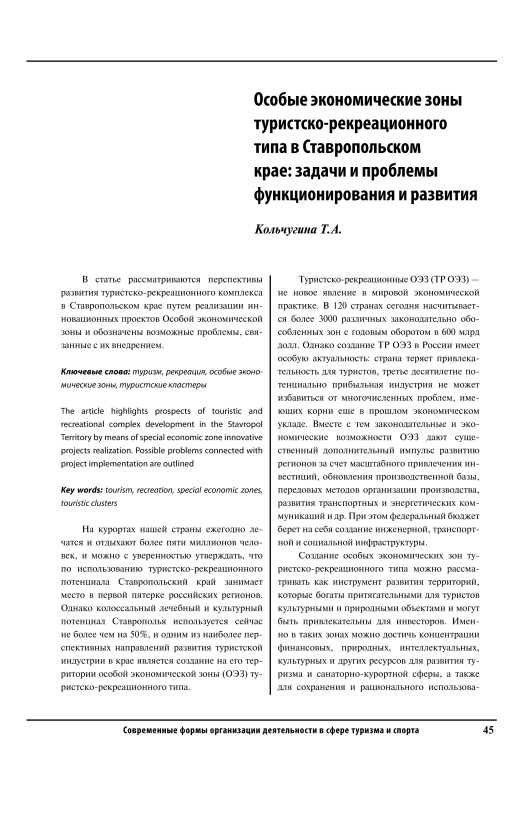 Особые экономические зоны туристско-рекреационного типа в Ставропольском крае: задачи и проблемы функционирования и развития

Кольчугина Т.А.

В статье рассматриваются перспективы развития туристско-рекреационного комплекса в Ставропольском крае путем реализации инновационных проектов Особой экономической зоны и обозначены возможные проблемы, связанные с их внедрением.

Ключевые слова: туризм, рекреация, особые экономические зоны, туристские кластеры

The article highlights prospects of touristic and recreational complex development in the Stavropol Territory by means of special economic zone innovative projects realization. Possible problems connected with project implementation are outlined

Key words: tourism, recreation, special economic zones, touristic clusters

На курортах нашей страны ежегодно лечатся и отдыхают более пяти миллионов человек, и можно с уверенностью утверждать, что по использованию туристско-рекреационного потенциала Ставропольский край занимает место в первой пятерке российских регионов. Однако колоссальный лечебный и культурный потенциал Ставрополья используется сейчас не более чем на 50%, и одним из наиболее перспективных направлений развития туристской индустрии в крае является создание на его территории особой экономической зоны (ОЭЗ) туристско-рекреационного типа.

Туристско-рекреационные ОЭЗ (ТР ОЭЗ) — не новое явление в мировой экономической практике. В 120 странах сегодня насчитывается более 3000 различных законодательно обособленных зон с годовым оборотом в 600 млрд долл. Однако создание ТР ОЭЗ в России имеет особую актуальность: страна теряет привлекательность для туристов, третье десятилетие потенциально прибыльная индустрия не может избавиться от многочисленных проблем, имеющих корни еще в прошлом экономическом укладе. Вместе с тем законодательные и экономические возможности ОЭЗ дают существенный дополнительный импульс развитию регионов за счет масштабного привлечения инвестиций, обновления производственной базы, передовых методов организации производства, развития транспортных и энергетических коммуникаций и др. При этом федеральный бюджет берет на себя создание инженерной, транспортной и социальной инфраструктуры.

Создание особых экономических зон туристско-рекреационного типа можно рассматривать как инструмент развития территорий, которые богаты притягательными для туристов культурными и природными объектами и могут быть привлекательны для инвесторов. Именно в таких зонах можно достичь концентрации финансовых, природных, интеллектуальных, культурных и других ресурсов для развития туризма и санаторно-курортной сферы, а также для сохранения и рационального использова-

Современные формы организации деятельности в сфере туризма и спорта 45